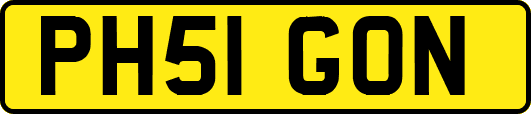 PH51 GON